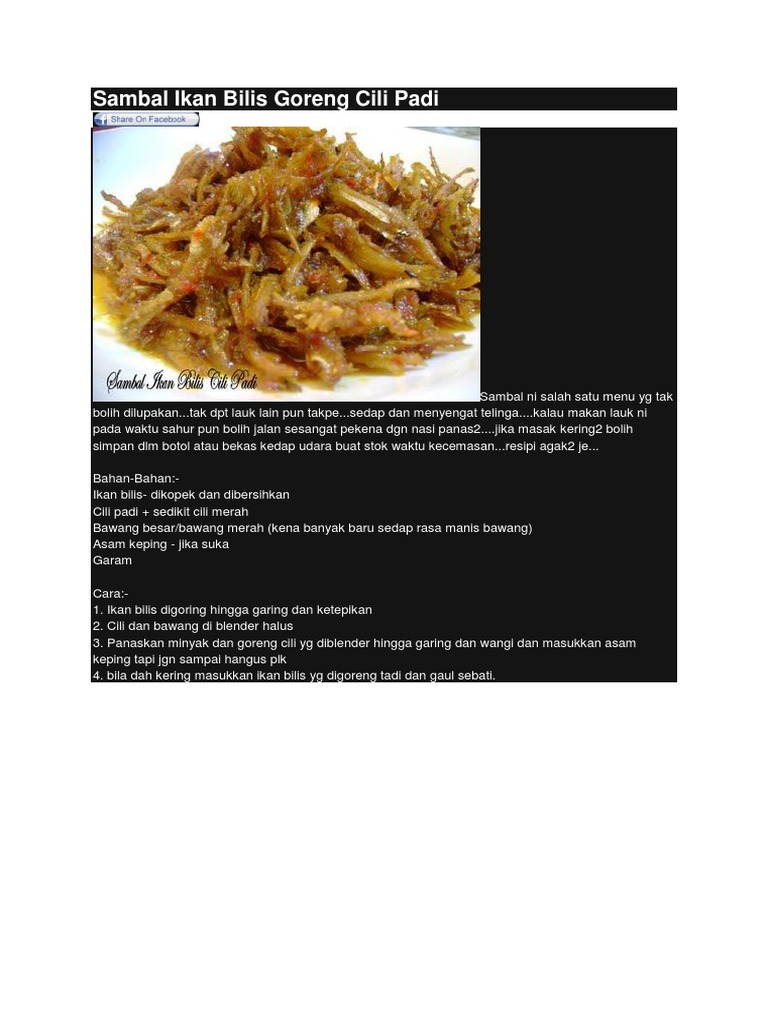 Sambal Ikan Bilis Goreng Cili Padi

Share On Facebook

Sambal Ikan Bilis Cili Padi

Sambal ni salah satu menu yg tak bolih dilupakan...tak dpt lauk lain pun takpe...sedap dan menyengat telinga....kalau makan lauk ni pada waktu sahur pun bolih jalan sesangat pekena dgn nasi panas2....jika masak kering2 bolih simpan dlm botol atau bekas kedap udara buat stok waktu kecemasan...resipi agak2 je...

Bahan-Bahan:-
Ikan bilis- dikopek dan dibersihkan
Cili padi + sedikit cili merah
Bawang besar/bawang merah (kena banyak baru sedap rasa manis bawang)
Asam keping - jika suka
Garam

Cara:-
1. Ikan bilis digoring hingga garing dan ketepikan
2. Cili dan bawang di blender halus
3. Panaskan minyak dan goreng cili yg diblender hingga garing dan wangi dan masukkan asam keping tapi jgn sampai hangus plk
4. bila dah kering masukkan ikan bilis yg digoreng tadi dan gaul sebati.